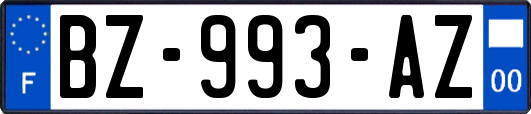 F

BZ-993-AZ

00